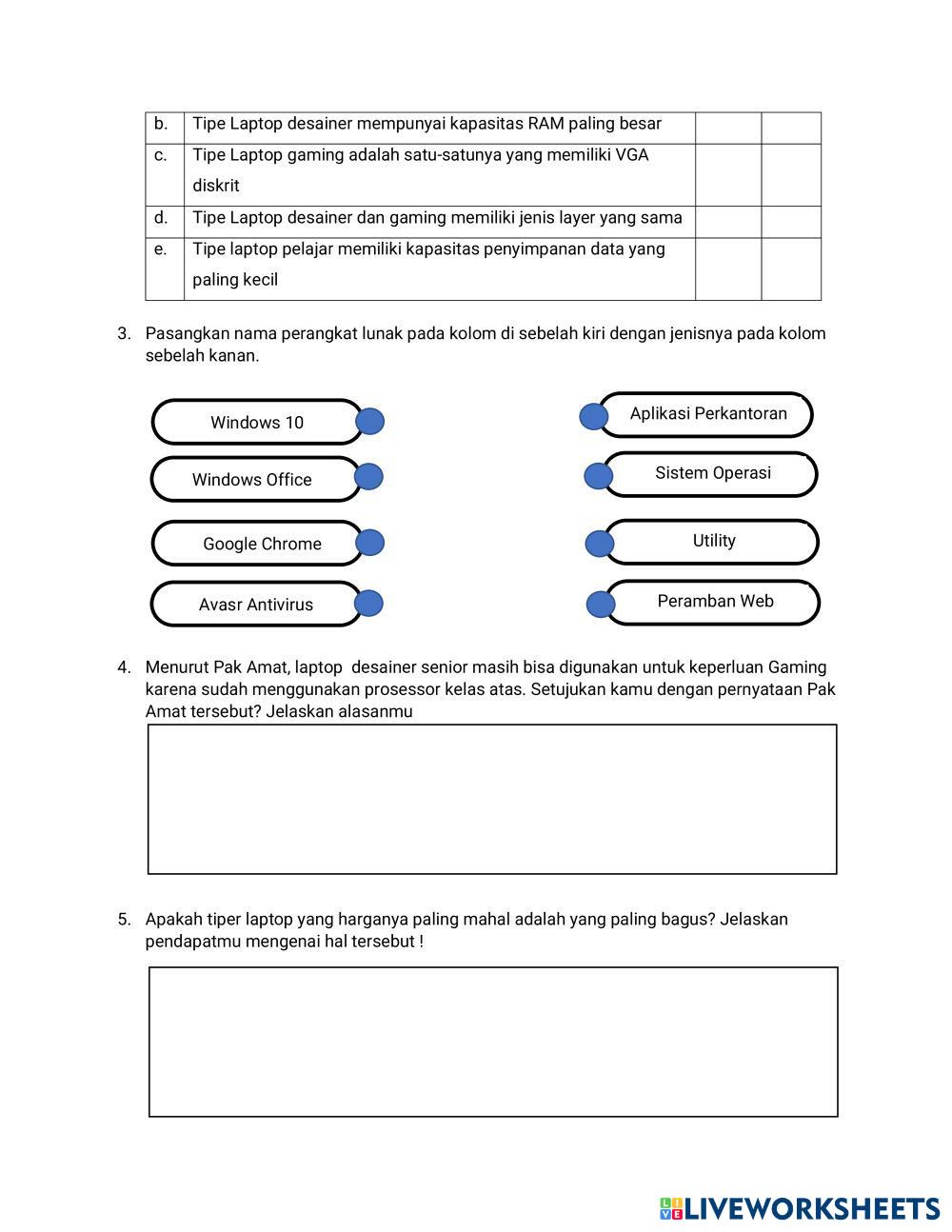 | b. | Tipe Laptop desainer mempunyai kapasitas RAM paling besar | | |
|---|---|---|---|
| c. | Tipe Laptop gaming adalah satu-satunya yang memiliki VGA diskrit | | |
| d. | Tipe Laptop desainer dan gaming memiliki jenis layer yang sama | | |
| e. | Tipe laptop pelajar memiliki kapasitas penyimpanan data yang paling kecil | | |

3. Pasangkan nama perangkat lunak pada kolom di sebelah kiri dengan jenisnya pada kolom sebelah kanan.

Windows 10

Windows Office

Google Chrome

Avasr Antivirus

Aplikasi Perkantoran

Sistem Operasi

Utility

Peramban Web

4. Menurut Pak Amat, laptop desainer senior masih bisa digunakan untuk keperluan Gaming karena sudah menggunakan prosessor kelas atas. Setujukan kamu dengan pernyataan Pak Amat tersebut? Jelaskan alasanmu

5. Apakah tiper laptop yang harganya paling mahal adalah yang paling bagus? Jelaskan pendapatmu mengenai hal tersebut !

LIVEWORKSHEETS